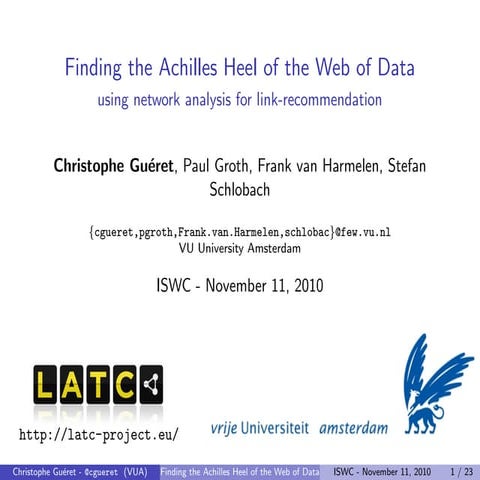 Finding the Achilles Heel of the Web of Data
using network analysis for link-recommendation

Christophe Guéret, Paul Groth, Frank van Harmelen, Stefan Schlobach

{cgueret,pgroth,Frank.van.Harmelen,schlobac}@few.vu.nl
VU University Amsterdam

ISWC - November 11, 2010

LATC

http://latc-project.eu/

vrije Universiteit amsterdam

Christophe Guéret - @cgueret (VUA) Finding the Achilles Heel of the Web of Data ISWC - November 11, 2010 1 / 23